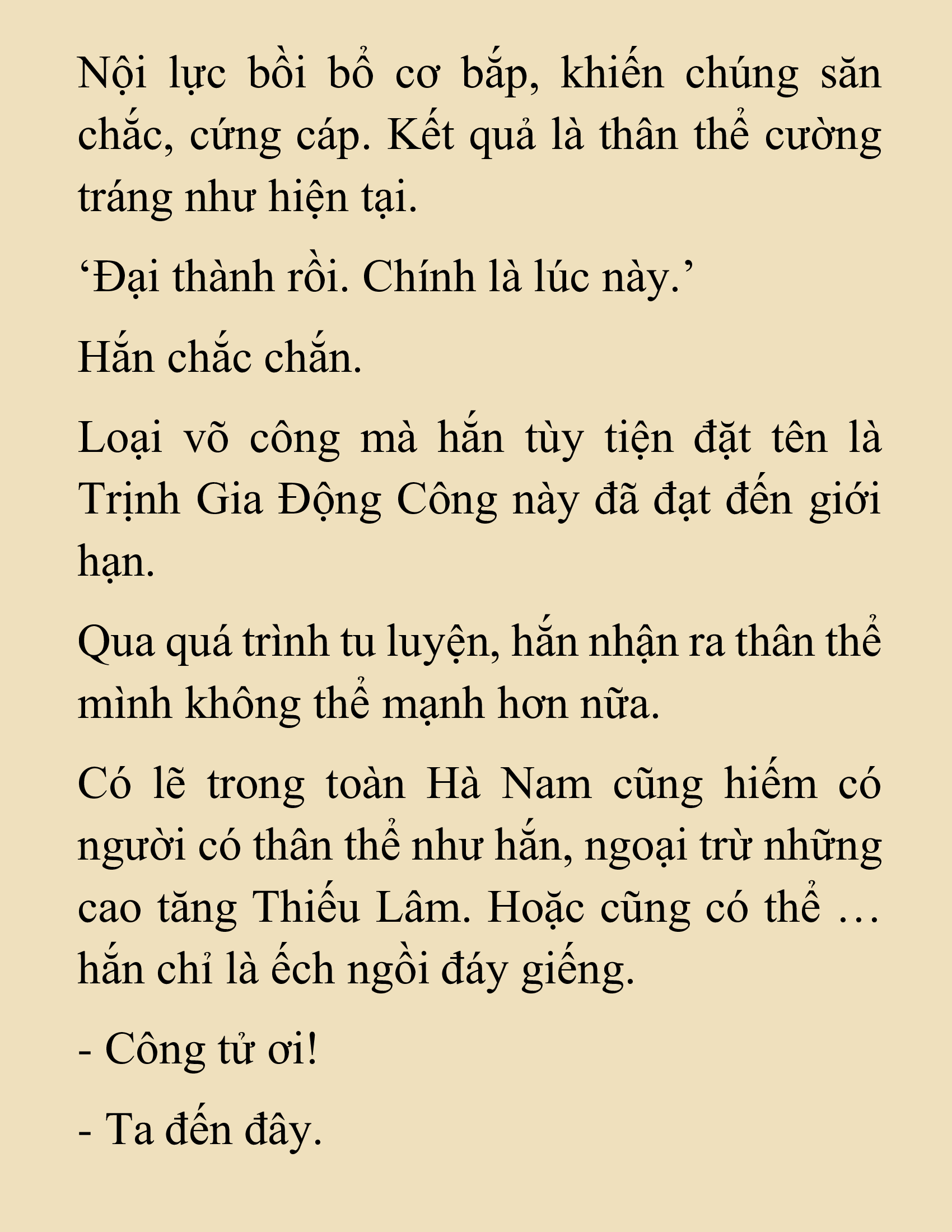 Nội lực bồi bổ cơ bắp, khiến chúng săn chắc, cứng cáp. Kết quả là thân thể cường tráng như hiện tại.

‘Đại thành rồi. Chính là lúc này.’

Hắn chắc chắn.

Loại võ công mà hắn tùy tiện đặt tên là Trịnh Gia Động Công này đã đạt đến giới hạn.

Qua quá trình tu luyện, hắn nhận ra thân thể mình không thể mạnh hơn nữa.

Có lẽ trong toàn Hà Nam cũng hiếm có người có thân thể như hắn, ngoại trừ những cao tăng Thiếu Lâm. Hoặc cũng có thể … hắn chỉ là ếch ngồi đáy giếng.

- Công tử ơi!

- Ta đến đây.